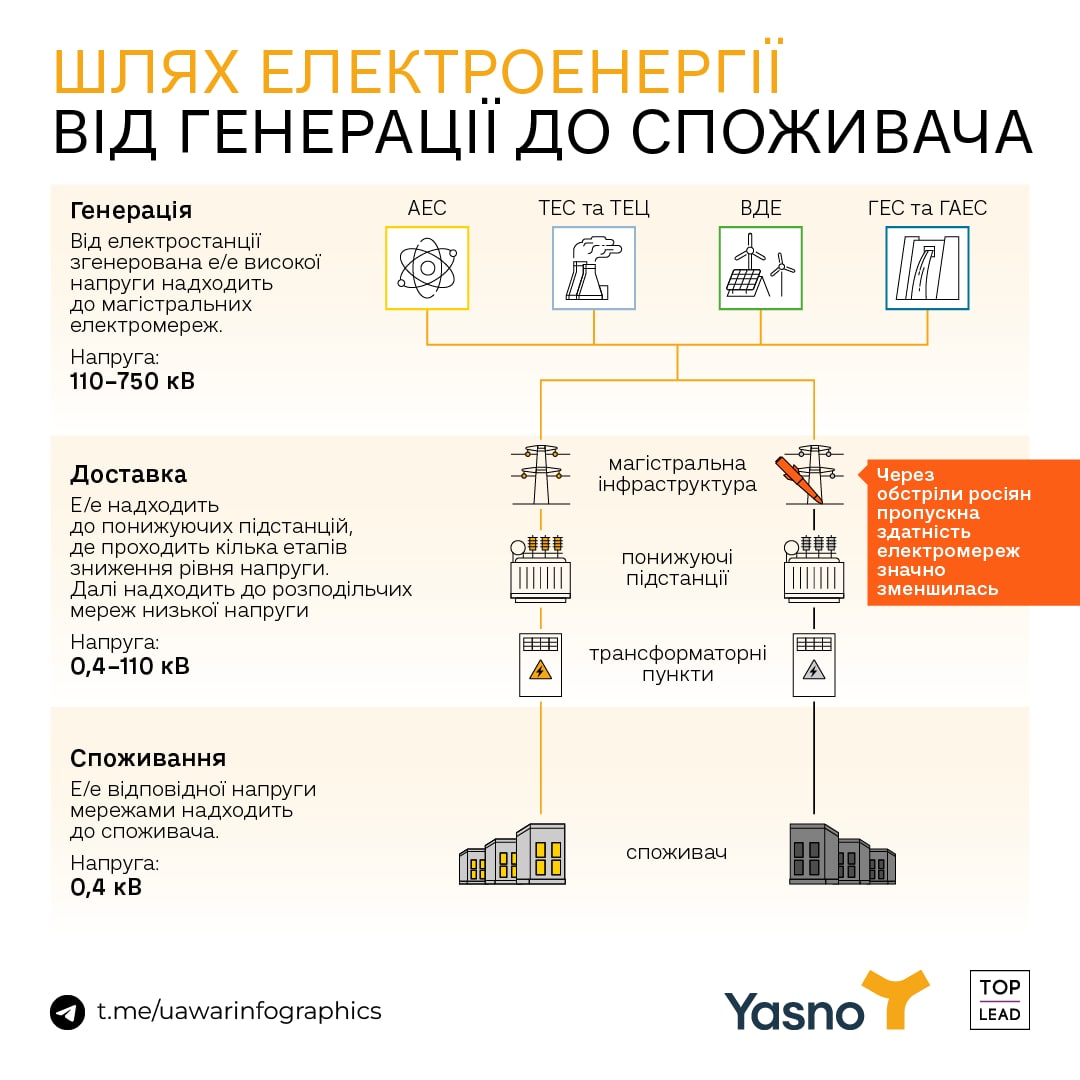 ШЛЯХ ЕЛЕКТРОЕНЕРГІЇ
ВІД ГЕНЕРАЦІЇ ДО СПОЖИВАЧА

Генерація
Від електростанції згенерована е/е високої напруги надходить до магістральних електромереж.

Напруга:
110–750 кВ

АЕС
ТЕС та ТЕЦ
ВДЕ
ГЕС та ГАЕС

Доставка
Е/е надходить до понижуючих підстанцій, де проходить кілька етапів зниження рівня напруги. Далі надходить до розподільчих мереж низької напруги

Напруга:
0,4–110 кВ

магістральна інфраструктура
понижуючі підстанції
трансформаторні пункти

Через обстріли росіян пропускна здатність електромереж значно зменшилась

Споживання
Е/е відповідної напруги мережами надходить до споживача.

Напруга:
0,4 кВ

споживач

t.me/uawarinfographics
Yasno
TOP LEAD